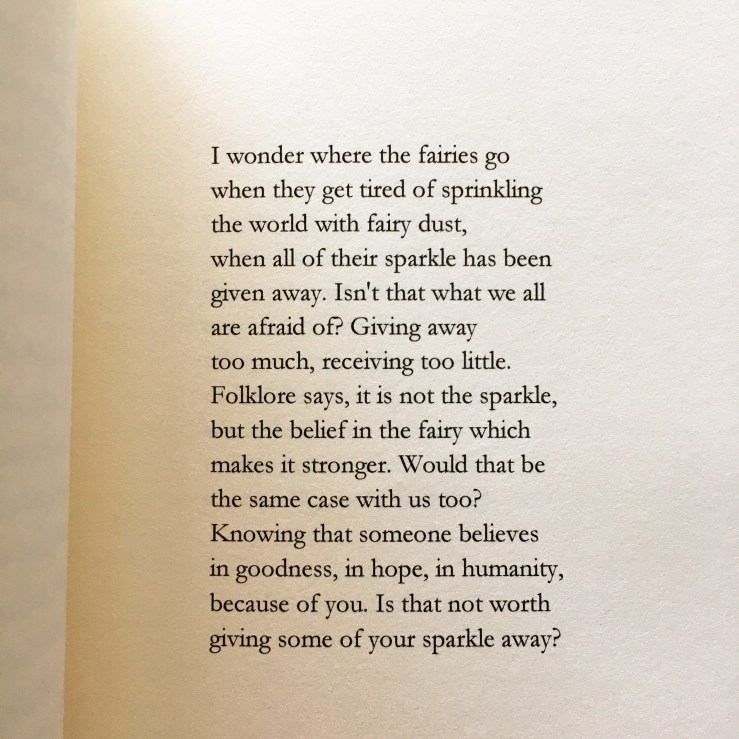 I wonder where the fairies go
when they get tired of sprinkling
the world with fairy dust,
when all of their sparkle has been
given away. Isn't that what we all
are afraid of? Giving away
too much, receiving too little.
Folklore says, it is not the sparkle,
but the belief in the fairy which
makes it stronger. Would that be
the same case with us too?
Knowing that someone believes
in goodness, in hope, in humanity,
because of you. Is that not worth
giving some of your sparkle away?